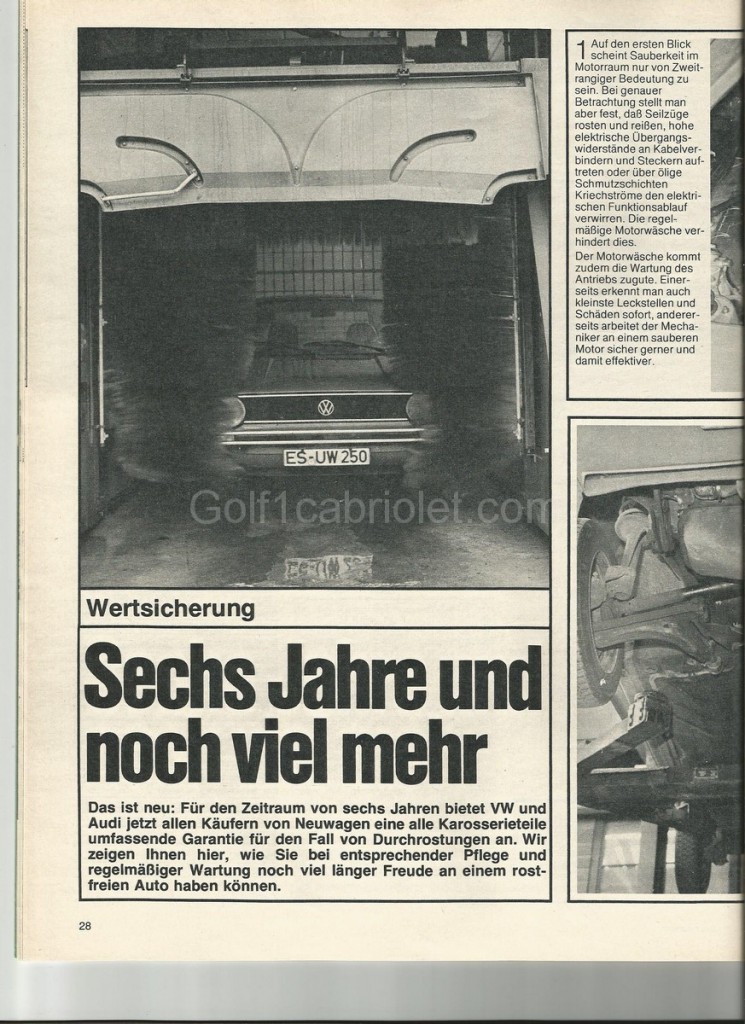 ES-UW 250

Golf1cabriolet.com

Wertsicherung

Sechs Jahre und noch viel mehr

Das ist neu: Für den Zeitraum von sechs Jahren bietet VW und Audi jetzt allen Käufern von Neuwagen eine alle Karosserieteile umfassende Garantie für den Fall von Durchrostungen an. Wir zeigen Ihnen hier, wie Sie bei entsprechender Pflege und regelmäßiger Wartung noch viel länger Freude an einem rostfreien Auto haben können.

1 Auf den ersten Blick scheint Sauberkeit im Motorraum nur von Zweitrangiger Bedeutung zu sein. Bei genauer Betrachtung stellt man aber fest, daß Seilzüge rosten und reißen, hohe elektrische Übergangswiderstände an Kabelverbindern und Steckern auftreten oder über ölige Schmutzschichten Kriechströme den elektrischen Funktionsablauf verwirren. Die regelmäßige Motorwäsche verhindert dies.

Der Motorwäsche kommt zudem die Wartung des Antriebs zugute. Einerseits erkennt man auch kleinste Leckstellen und Schäden sofort, andererseits arbeitet der Mechaniker an einem sauberen Motor sicher gerner und damit effektiver.

28